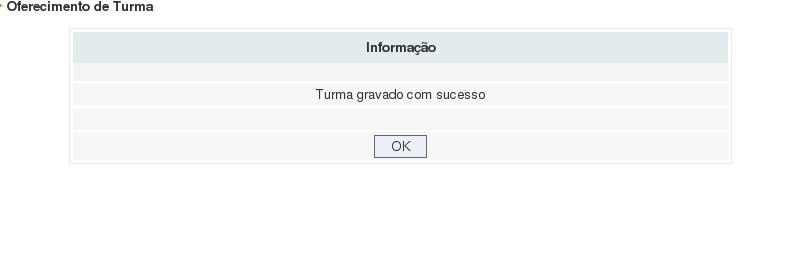 Oferecimento de Turma

Informação

Turma gravado com sucesso

OK